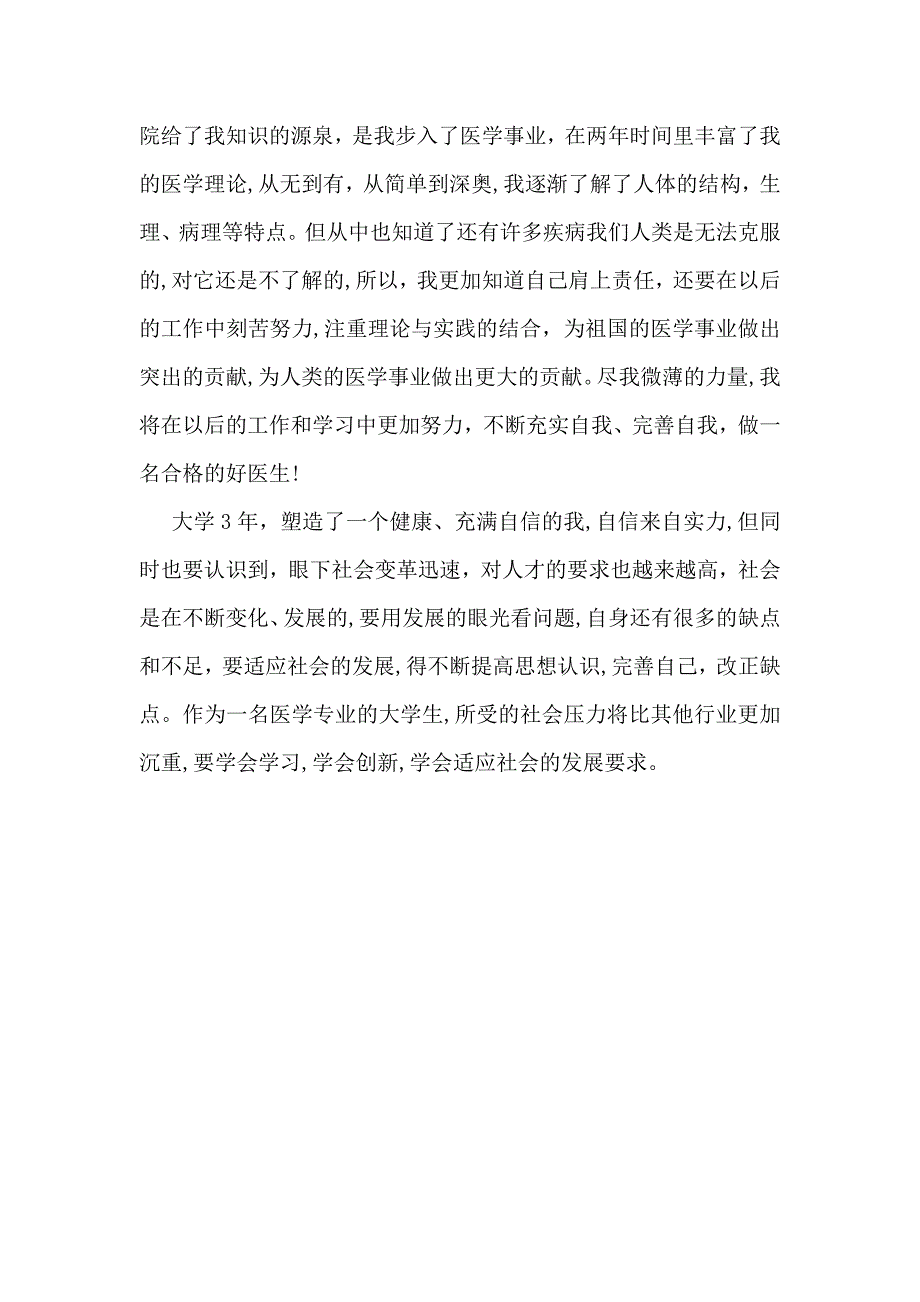 院给了我知识的源泉，是我步入了医学事业，在两年时间里丰富了我的医学理论,从无到有，从简单到深奥,我逐渐了解了人体的结构，生理、病理等特点。但从中也知道了还有许多疾病我们人类是无法克服的,对它还是不了解的,所以，我更加知道自己肩上责任，还要在以后的工作中刻苦努力,注重理论与实践的结合，为祖国的医学事业做出突出的贡献,为人类的医学事业做出更大的贡献。尽我微薄的力量,我将在以后的工作和学习中更加努力，不断充实自我、完善自我，做一名合格的好医生!

大学 3 年，塑造了一个健康、充满自信的我,自信来自实力,但同时也要认识到，眼下社会变革迅速，对人才的要求也越来越高，社会是在不断变化、发展的,要用发展的眼光看问题,自身还有很多的缺点和不足，要适应社会的发展,得不断提高思想认识,完善自己，改正缺点。作为一名医学专业的大学生,所受的社会压力将比其他行业更加沉重,要学会学习,学会创新,学会适应社会的发展要求。